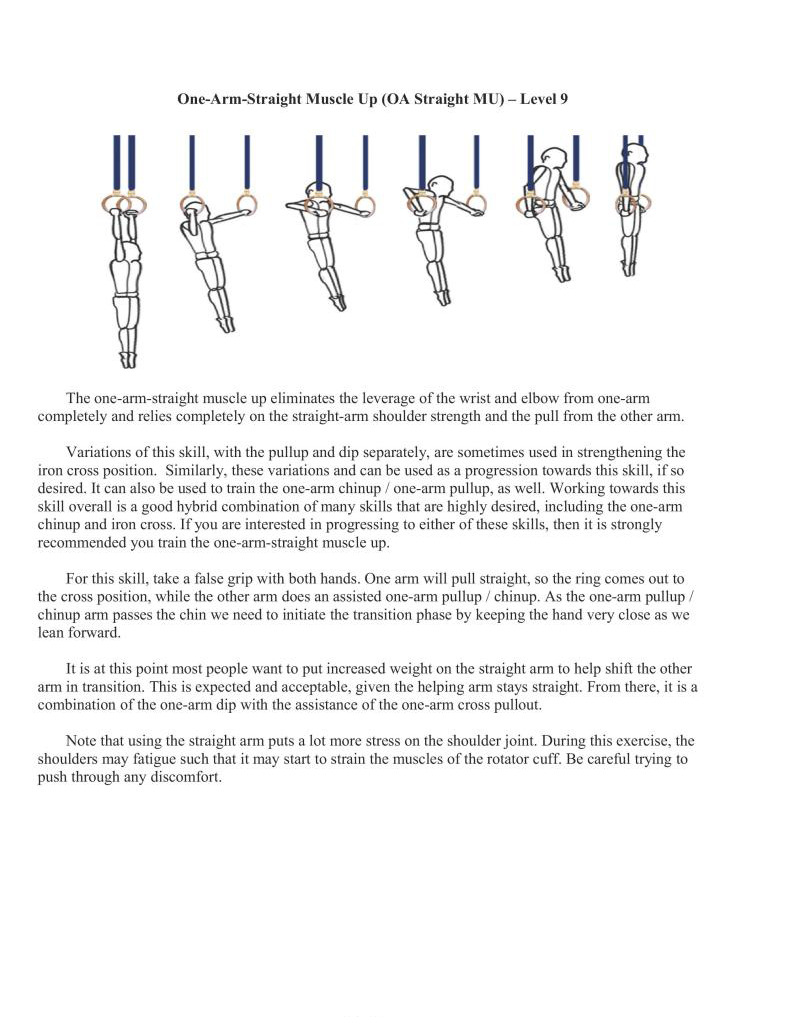 One-Arm-Straight Muscle Up (OA Straight MU) – Level 9

The one-arm-straight muscle up eliminates the leverage of the wrist and elbow from one-arm completely and relies completely on the straight-arm shoulder strength and the pull from the other arm.

Variations of this skill, with the pullup and dip separately, are sometimes used in strengthening the iron cross position. Similarly, these variations and can be used as a progression towards this skill, if so desired. It can also be used to train the one-arm chinup / one-arm pullup, as well. Working towards this skill overall is a good hybrid combination of many skills that are highly desired, including the one-arm chinup and iron cross. If you are interested in progressing to either of these skills, then it is strongly recommended you train the one-arm-straight muscle up.

For this skill, take a false grip with both hands. One arm will pull straight, so the ring comes out to the cross position, while the other arm does an assisted one-arm pullup / chinup. As the one-arm pullup / chinup arm passes the chin we need to initiate the transition phase by keeping the hand very close as we lean forward.

It is at this point most people want to put increased weight on the straight arm to help shift the other arm in transition. This is expected and acceptable, given the helping arm stays straight. From there, it is a combination of the one-arm dip with the assistance of the one-arm cross pullout.

Note that using the straight arm puts a lot more stress on the shoulder joint. During this exercise, the shoulders may fatigue such that it may start to strain the muscles of the rotator cuff. Be careful trying to push through any discomfort.